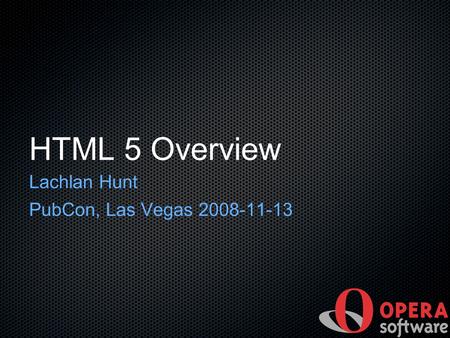 HTML 5 Overview

Lachlan Hunt

PubCon, Las Vegas 2008-11-13

OPERA
software